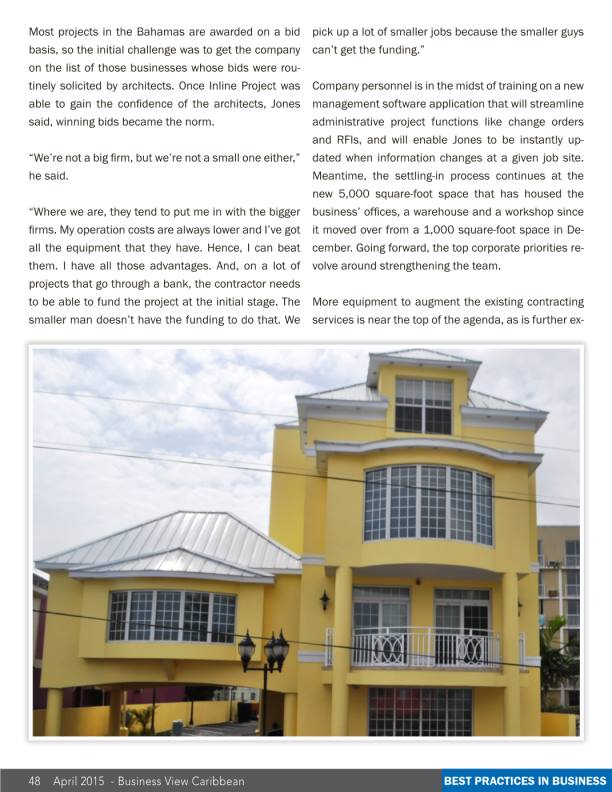 Most projects in the Bahamas are awarded on a bid basis, so the initial challenge was to get the company on the list of those businesses whose bids were routinely solicited by architects. Once Inline Project was able to gain the confidence of the architects, Jones said, winning bids became the norm.

"We're not a big firm, but we're not a small one either," he said.

"Where we are, they tend to put me in with the bigger firms. My operation costs are always lower and I've got all the equipment that they have. Hence, I can beat them. I have all those advantages. And, on a lot of projects that go through a bank, the contractor needs to be able to fund the project at the initial stage. The smaller man doesn't have the funding to do that. We pick up a lot of smaller jobs because the smaller guys can't get the funding."

Company personnel is in the midst of training on a new management software application that will streamline administrative project functions like change orders and RFIs, and will enable Jones to be instantly updated when information changes at a given job site. Meantime, the settling-in process continues at the new 5,000 square-foot space that has housed the business' offices, a warehouse and a workshop since it moved over from a 1,000 square-foot space in December. Going forward, the top corporate priorities revolve around strengthening the team.

More equipment to augment the existing contracting services is near the top of the agenda, as is further ex-

48 April 2015 - Business View Caribbean

BEST PRACTICES IN BUSINESS